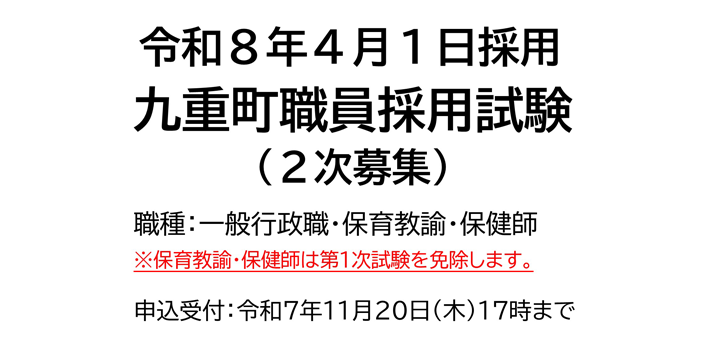 令和８年４月１日採用
九重町職員採用試験
（２次募集）

職種：一般行政職・保育教諭・保健師
※保育教諭・保健師は第1次試験を免除します。

申込受付：令和7年11月20日（木）17時まで